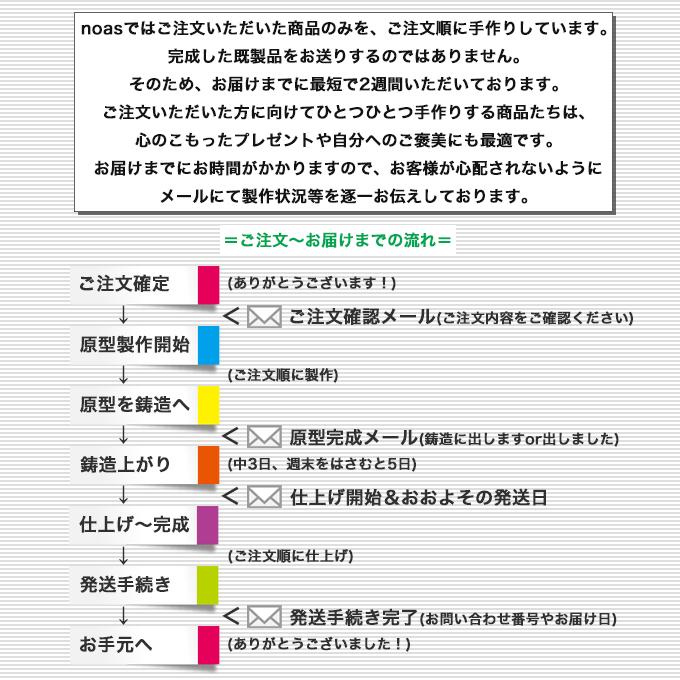 noasではご注文いただいた商品のみを、ご注文順に手作りしています。
完成した既製品をお送りするのではありません。
そのため、お届けまでに最短で2週間いただいております。
ご注文いただいた方に向けてひとつひとつ手作りする商品たちは、
心のこもったプレゼントや自分へのご褒美にも最適です。
お届けまでにお時間がかかりますので、お客様が心配されないように
メールにて製作状況等を逐一お伝えしております。

＝ご注文〜お届けまでの流れ＝

ご注文確定
(ありがとうございます！)
↓
＜ ご注文確認メール(ご注文内容をご確認ください)
原型製作開始
↓
(ご注文順に製作)
原型を鋳造へ
↓
＜ 原型完成メール(鋳造に出しますor出しました)
鋳造上がり
(中3日、週末をはさむと5日)
↓
＜ 仕上げ開始＆おおよその発送日
仕上げ〜完成
↓
(ご注文順に仕上げ)
発送手続き
↓
＜ 発送手続き完了(お問い合わせ番号やお届け日)
お手元へ
(ありがとうございました！)